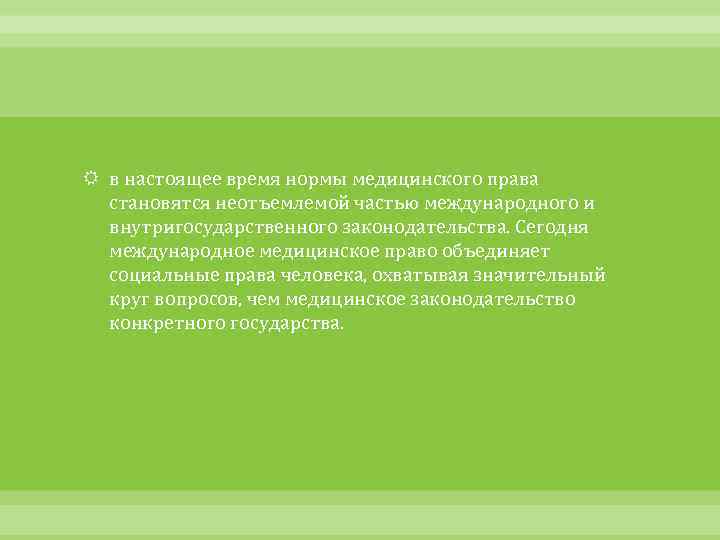 в настоящее время нормы медицинского права становятся неотъемлемой частью международного и внутригосударственного законодательства. Сегодня международное медицинское право объединяет социальные права человека, охватывая значительный круг вопросов, чем медицинское законодательство конкретного государства.